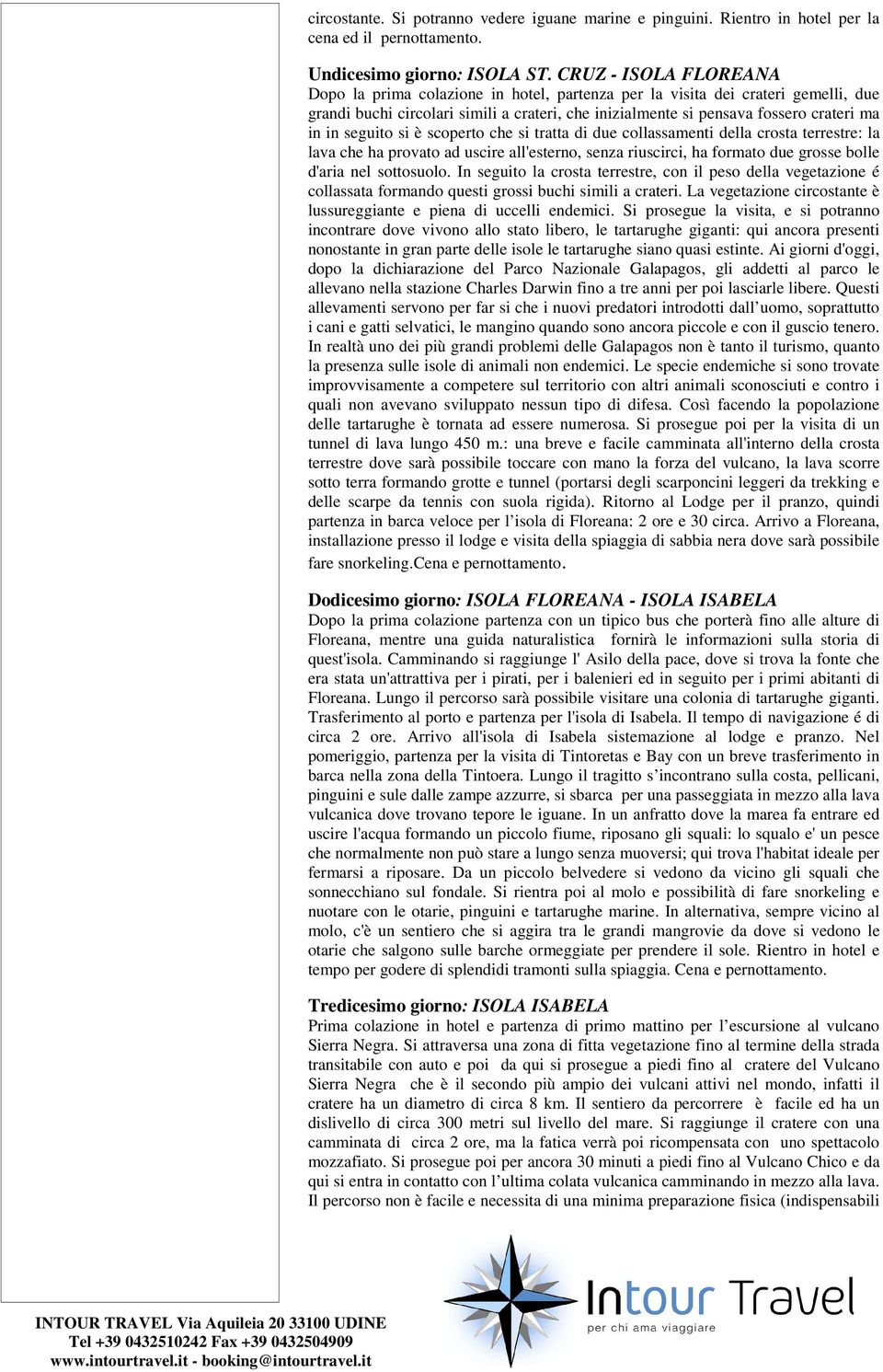 circostante. Si potranno vedere iguane marine e pinguini. Rientro in hotel per la cena ed il pernottamento.

Undicesimo giorno: ISOLA ST. CRUZ - ISOLA FLOREANA
Dopo la prima colazione in hotel, partenza per la visita dei crateri gemelli, due grandi buchi circolari simili a crateri, che inizialmente si pensava fossero crateri ma in in seguito si è scoperto che si tratta di due collassamenti della crosta terrestre: la lava che ha provato ad uscire all'esterno, senza riuscirci, ha formato due grosse bolle d'aria nel sottosuolo. In seguito la crosta terrestre, con il peso della vegetazione é collassata formando questi grossi buchi simili a crateri. La vegetazione circostante è lussureggiante e piena di uccelli endemici. Si prosegue la visita, e si potranno incontrare dove vivono allo stato libero, le tartarughe giganti: qui ancora presenti nonostante in gran parte delle isole le tartarughe siano quasi estinte. Ai giorni d'oggi, dopo la dichiarazione del Parco Nazionale Galapagos, gli addetti al parco le allevano nella stazione Charles Darwin fino a tre anni per poi lasciarle libere. Questi allevamenti servono per far si che i nuovi predatori introdotti dall'uomo, soprattutto i cani e gatti selvatici, le mangino quando sono ancora piccole e con il guscio tenero. In realtà uno dei più grandi problemi delle Galapagos non è tanto il turismo, quanto la presenza sulle isole di animali non endemici. Le specie endemiche si sono trovate improvvisamente a competere sul territorio con altri animali sconosciuti e contro i quali non avevano sviluppato nessun tipo di difesa. Così facendo la popolazione delle tartarughe è tornata ad essere numerosa. Si prosegue poi per la visita di un tunnel di lava lungo 450 m.: una breve e facile camminata all'interno della crosta terrestre dove sarà possibile toccare con mano la forza del vulcano, la lava scorre sotto terra formando grotte e tunnel (portarsi degli scarponcini leggeri da trekking e delle scarpe da tennis con suola rigida). Ritorno al Lodge per il pranzo, quindi partenza in barca veloce per l'isola di Floreana: 2 ore e 30 circa. Arrivo a Floreana, installazione presso il lodge e visita della spiaggia di sabbia nera dove sarà possibile fare snorkeling.Cena e pernottamento.

Dodicesimo giorno: ISOLA FLOREANA - ISOLA ISABELA
Dopo la prima colazione partenza con un tipico bus che porterà fino alle alture di Floreana, mentre una guida naturalistica fornirà le informazioni sulla storia di quest'isola. Camminando si raggiunge l' Asilo della pace, dove si trova la fonte che era stata un'attrattiva per i pirati, per i balenieri ed in seguito per i primi abitanti di Floreana. Lungo il percorso sarà possibile visitare una colonia di tartarughe giganti. Trasferimento al porto e partenza per l'isola di Isabela. Il tempo di navigazione é di circa 2 ore. Arrivo all'isola di Isabela sistemazione al lodge e pranzo. Nel pomeriggio, partenza per la visita di Tintoretas e Bay con un breve trasferimento in barca nella zona della Tintoera. Lungo il tragitto s'incontrano sulla costa, pellicani, pinguini e sule dalle zampe azzurre, si sbarca per una passeggiata in mezzo alla lava vulcanica dove trovano tepore le iguane. In un anfratto dove la marea fa entrare ed uscire l'acqua formando un piccolo fiume, riposano gli squali: lo squalo e' un pesce che normalmente non può stare a lungo senza muoversi; qui trova l'habitat ideale per fermarsi a riposare. Da un piccolo belvedere si vedono da vicino gli squali che sonnecchiano sul fondale. Si rientra poi al molo e possibilità di fare snorkeling e nuotare con le otarie, pinguini e tartarughe marine. In alternativa, sempre vicino al molo, c'è un sentiero che si aggira tra le grandi mangrovie da dove si vedono le otarie che salgono sulle barche ormeggiate per prendere il sole. Rientro in hotel e tempo per godere di splendidi tramonti sulla spiaggia. Cena e pernottamento.

Tredicesimo giorno: ISOLA ISABELA
Prima colazione in hotel e partenza di primo mattino per l'escursione al vulcano Sierra Negra. Si attraversa una zona di fitta vegetazione fino al termine della strada transitabile con auto e poi da qui si prosegue a piedi fino al cratere del Vulcano Sierra Negra che è il secondo più ampio dei vulcani attivi nel mondo, infatti il cratere ha un diametro di circa 8 km. Il sentiero da percorrere è facile ed ha un dislivello di circa 300 metri sul livello del mare. Si raggiunge il cratere con una camminata di circa 2 ore, ma la fatica verrà poi ricompensata con uno spettacolo mozzafiato. Si prosegue poi per ancora 30 minuti a piedi fino al Vulcano Chico e da qui si entra in contatto con l'ultima colata vulcanica camminando in mezzo alla lava. Il percorso non è facile e necessita di una minima preparazione fisica (indispensabili

INTOUR TRAVEL Via Aquileia 20 33100 UDINE
Tel +39 0432510242 Fax +39 0432504909
www.intourtravel.it - booking@intourtravel.it

Intour Travel
per chi ama viaggiare